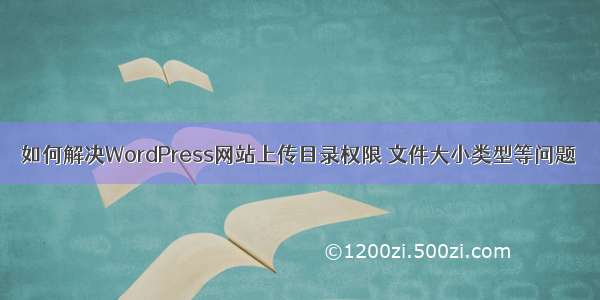 如何解决WordPress网站上传目录权限 文件大小类型等问题

©1200zi.500zi.com